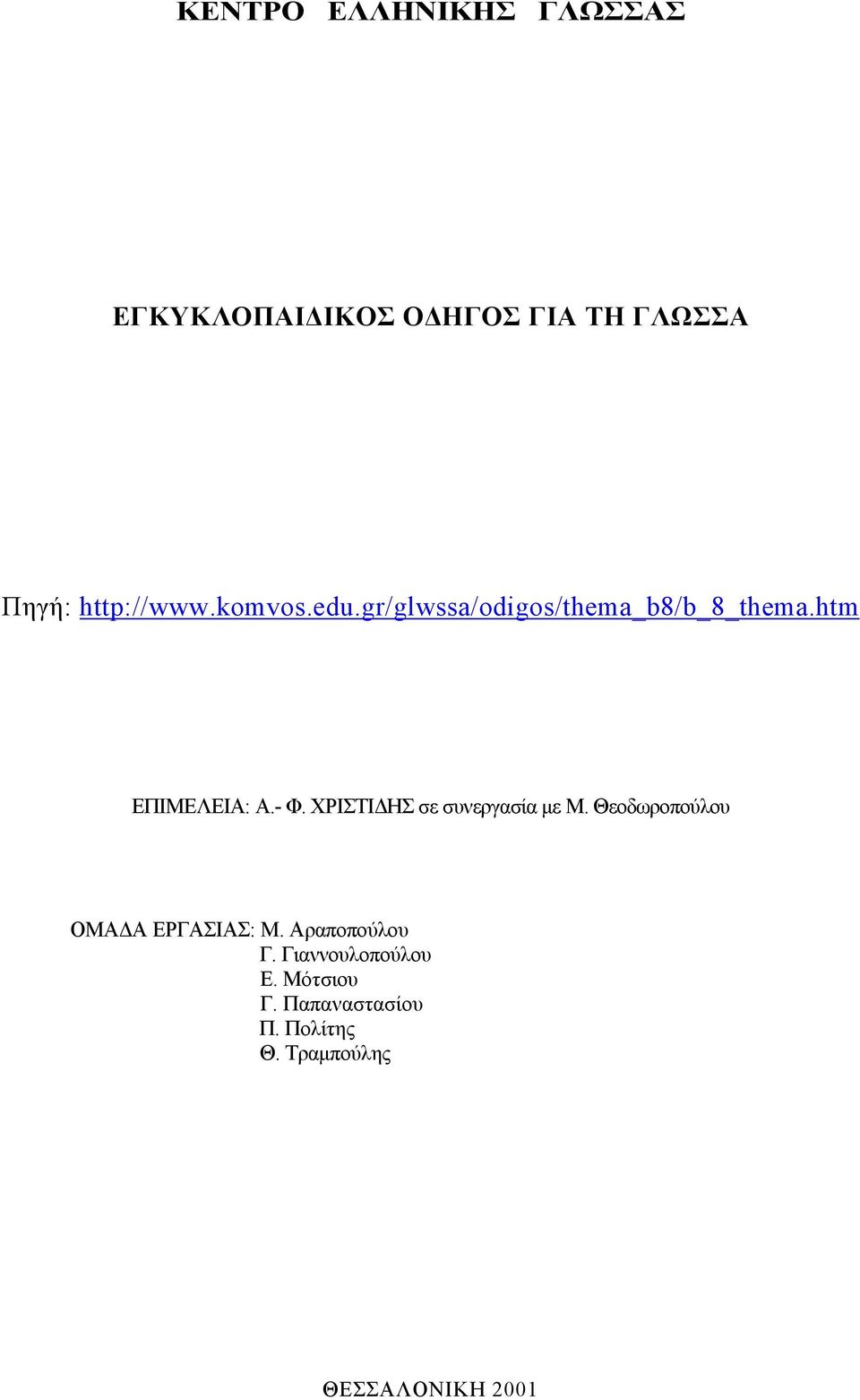 ΚΕΝΤΡΟ ΕΛΛΗΝΙΚΗΣ ΓΛΩΣΣΑΣ

ΕΓΚΥΚΛΟΠΑΙΔΙΚΟΣ ΟΔΗΓΟΣ ΓΙΑ ΤΗ ΓΛΩΣΣΑ

Πηγή: http://www.komvos.edu.gr/glwssa/odigos/thema_b8/b_8_thema.htm

ΕΠΙΜΕΛΕΙΑ: Α.- Φ. ΧΡΙΣΤΙΔΗΣ σε συνεργασία με Μ. Θεοδωροπούλου

ΟΜΑΔΑ ΕΡΓΑΣΙΑΣ: Μ. Αραποπούλου
Γ. Γιαννουλοπούλου
Ε. Μότσιου
Γ. Παπαναστασίου
Π. Πολίτης
Θ. Τραμπούλης

ΘΕΣΣΑΛΟΝΙΚΗ 2001